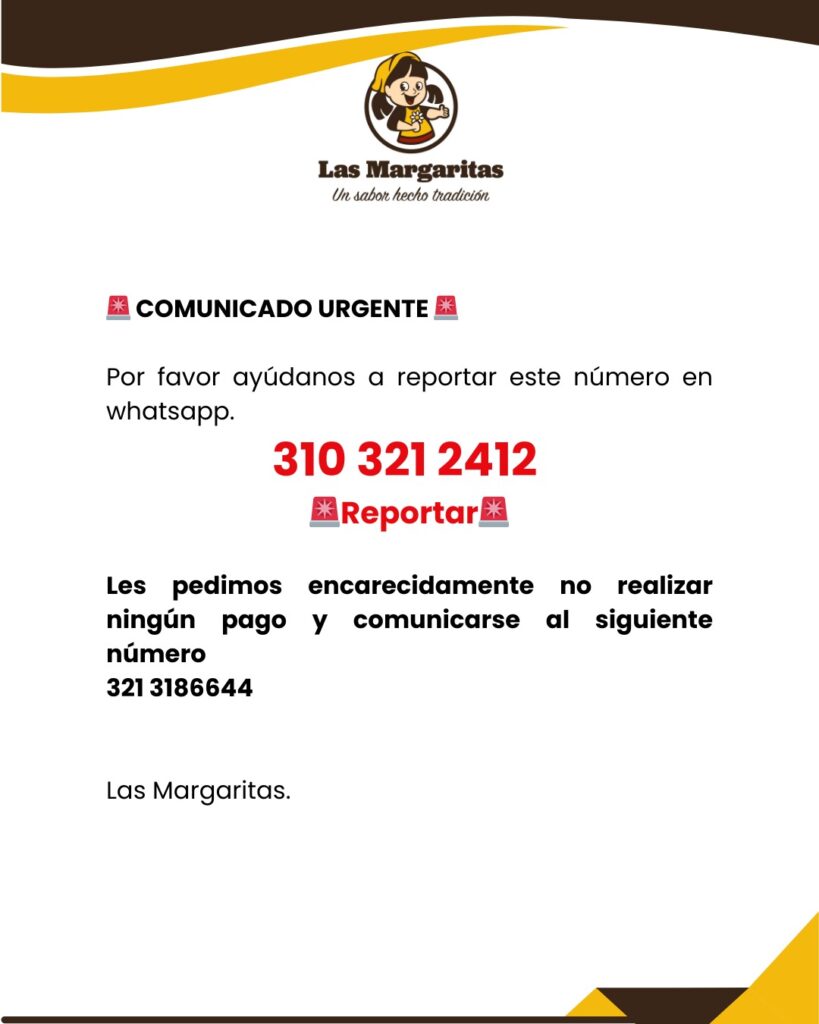 Las Margaritas
Un sabor hecho tradición

🚨 COMUNICADO URGENTE 🚨

Por favor ayúdanos a reportar este número en whatsapp.

310 321 2412

🚨Reportar🚨

Les pedimos encarecidamente no realizar ningún pago y comunicarse al siguiente número
321 3186644

Las Margaritas.